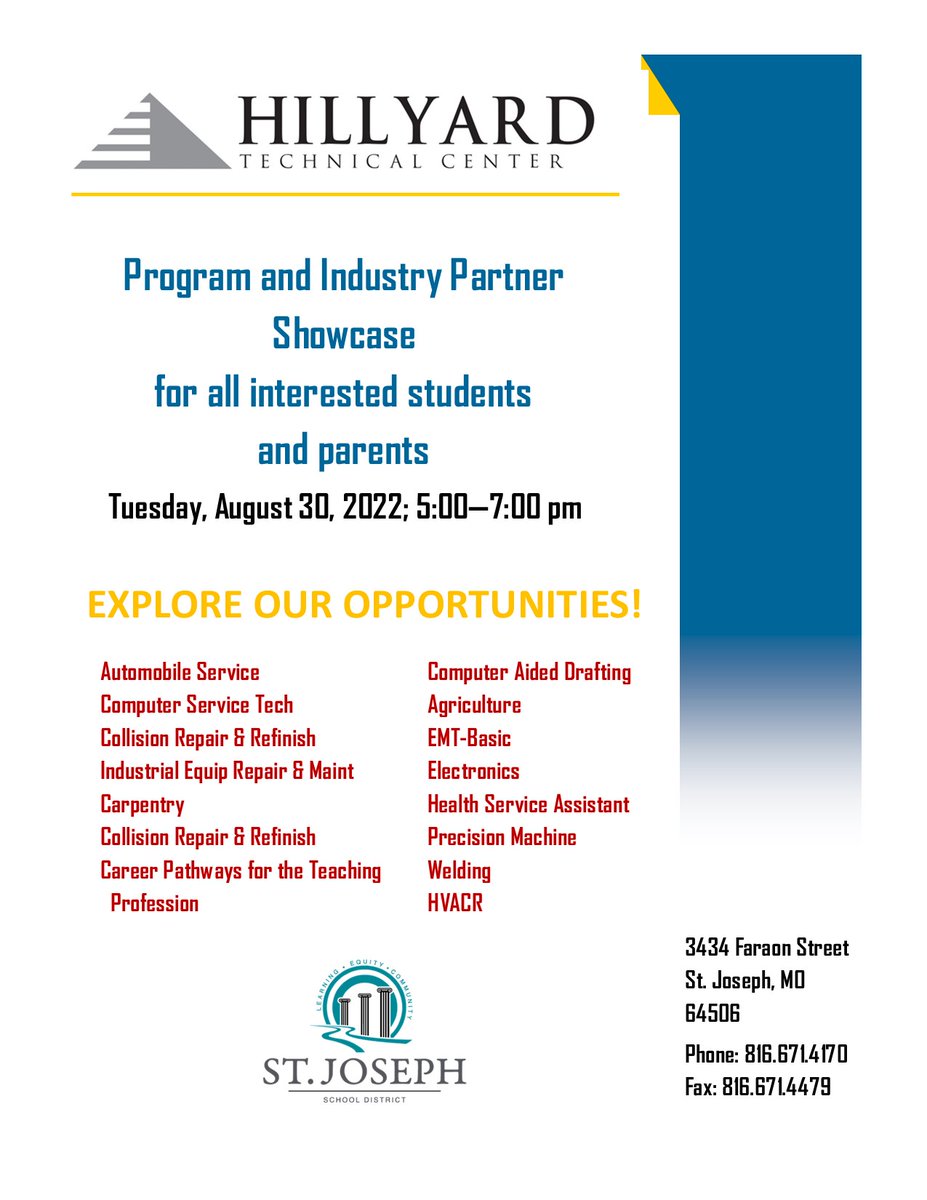 HILLYARD
TECHNICAL CENTER

Program and Industry Partner Showcase for all interested students and parents

Tuesday, August 30, 2022; 5:00—7:00 pm

EXPLORE OUR OPPORTUNITIES!

Automobile Service
Computer Service Tech
Collision Repair & Refinish
Industrial Equip Repair & Maint
Carpentry
Collision Repair & Refinish
Career Pathways for the Teaching Profession

Computer Aided Drafting
Agriculture
EMT-Basic
Electronics
Health Service Assistant
Precision Machine
Welding
HVACR

LEARNING • EQUITY • COMMUNITY
ST. JOSEPH
SCHOOL DISTRICT

3434 Faraon Street
St. Joseph, MO
64506

Phone: 816.671.4170
Fax: 816.671.4479